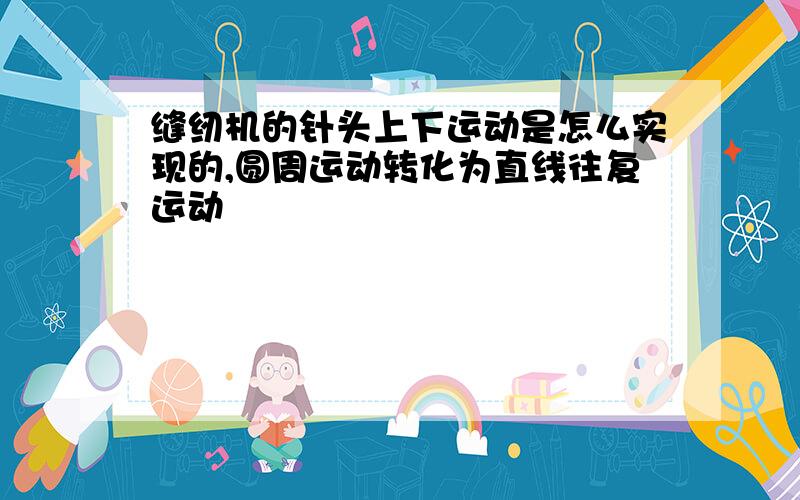 缝纫机的针头上下运动是怎么实现的,圆周运动转化为直线往复运动